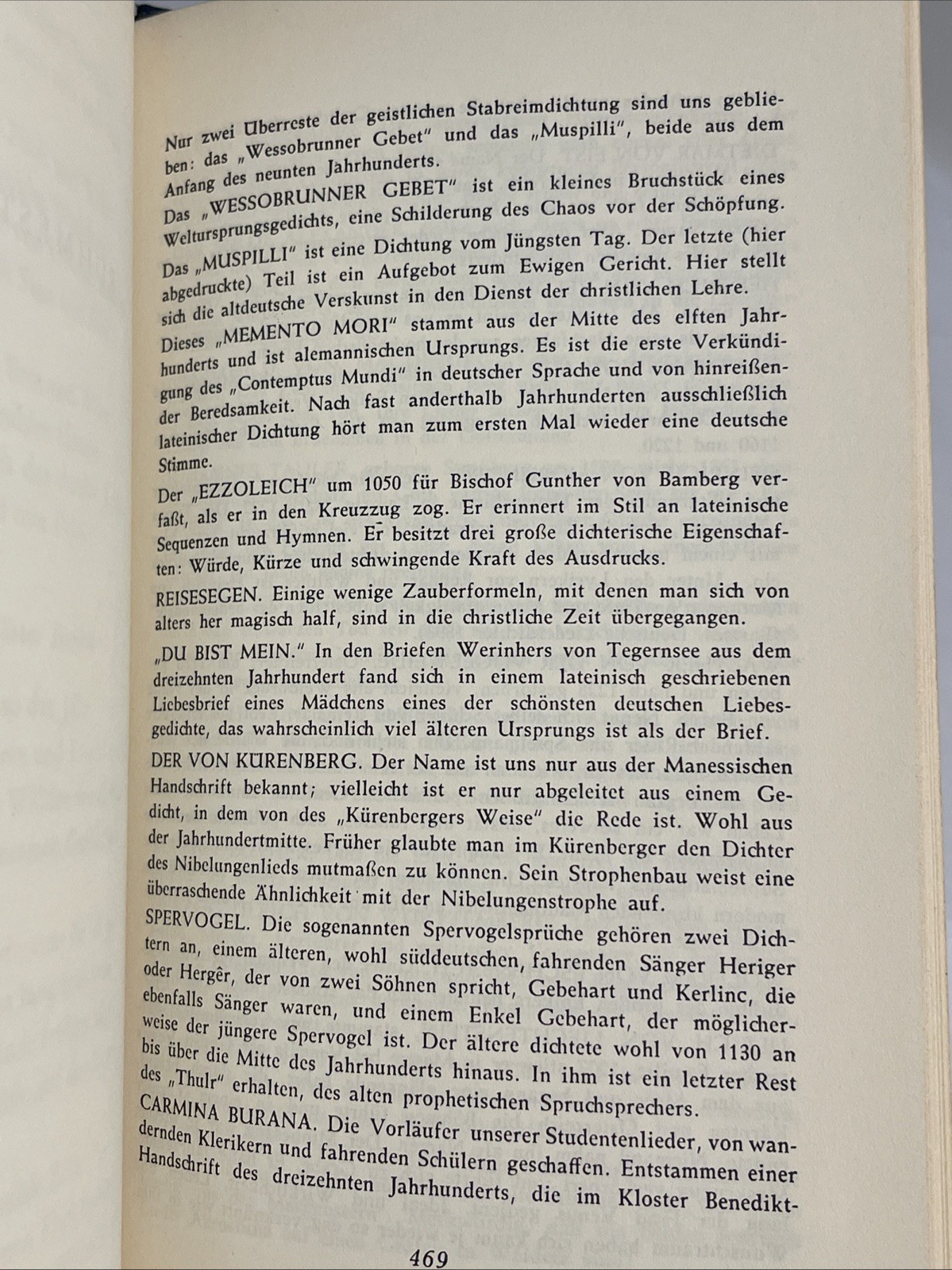 Nur zwei Überreste der geistlichen Stabreimdichtung sind uns geblieben: das „Wessobrunner Gebet" und das „Muspilli", beide aus dem Anfang des neunten Jahrhunderts.

Das „WESSOBRUNNER GEBET" ist ein kleines Bruchstück eines Weltursprungsgedichts, eine Schilderung des Chaos vor der Schöpfung.

Das „MUSPILLI" ist eine Dichtung vom Jüngsten Tag. Der letzte (hier abgedruckte) Teil ist ein Aufgebot zum Ewigen Gericht. Hier stellt sich die altdeutsche Verskunst in den Dienst der christlichen Lehre.

Dieses „MEMENTO MORI" stammt aus der Mitte des elften Jahrhunderts und ist alemannischen Ursprungs. Es ist die erste Verkündigung des „Contemptus Mundi" in deutscher Sprache und von hinreißender Beredsamkeit. Nach fast anderthalb Jahrhunderten ausschließlich lateinischer Dichtung hört man zum ersten Mal wieder eine deutsche Stimme.

Der „EZZOLEICH" um 1050 für Bischof Gunther von Bamberg verfaßt, als er in den Kreuzzug zog. Er erinnert im Stil an lateinische Sequenzen und Hymnen. Er besitzt drei große dichterische Eigenschaften: Würde, Kürze und schwingende Kraft des Ausdrucks.

REISESEGEN. Einige wenige Zauberformeln, mit denen man sich von alters her magisch half, sind in die christliche Zeit übergegangen.

„DU BIST MEIN." In den Briefen Werinhers von Tegernsee aus dem dreizehnten Jahrhundert fand sich in einem lateinisch geschriebenen Liebesbrief eines Mädchens eines der schönsten deutschen Liebesgedichte, das wahrscheinlich viel älteren Ursprungs ist als der Brief.

DER VON KÜRENBERG. Der Name ist uns nur aus der Manessischen Handschrift bekannt; vielleicht ist er nur abgeleitet aus einem Gedicht, in dem von des „Kürenbergers Weise" die Rede ist. Wohl aus der Jahrhundertmitte. Früher glaubte man im Kürenberger den Dichter des Nibelungenlieds mutmaßen zu können. Sein Strophenbau weist eine überraschende Ähnlichkeit mit der Nibelungenstrophe auf.

SPERVOGEL. Die sogenannten Spervogelsprüche gehören zwei Dichtern an, einem älteren, wohl süddeutschen, fahrenden Sänger Heriger oder Hergêr, der von zwei Söhnen spricht, Gebehart und Kerlinc, die ebenfalls Sänger waren, und einem Enkel Gebehart, der möglicherweise der jüngere Spervogel ist. Der ältere dichtete wohl von 1130 an bis über die Mitte des Jahrhunderts hinaus. In ihm ist ein letzter Rest des „Thulr" erhalten, des alten prophetischen Spruchsprechers.

CARMINA BURANA. Die Vorläufer unserer Studentenlieder, von wandernden Klerikern und fahrenden Schülern geschaffen. Entstammen einer Handschrift des dreizehnten Jahrhunderts, die im Kloster Benedikt-

469